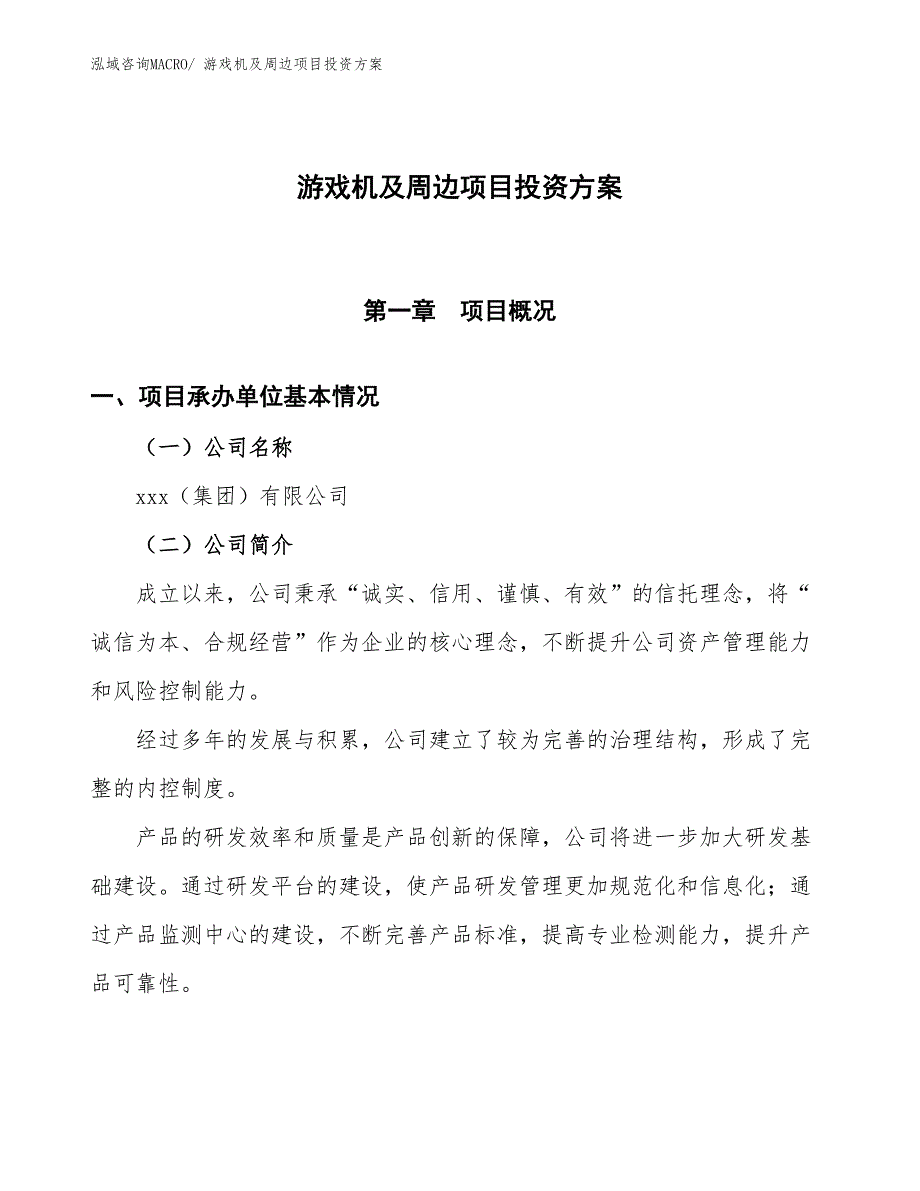 泓域咨询MACRO/ 游戏机及周边项目投资方案

游戏机及周边项目投资方案

第一章　项目概况

一、项目承办单位基本情况

（一）公司名称

xxx（集团）有限公司

（二）公司简介

成立以来，公司秉承“诚实、信用、谨慎、有效”的信托理念，将“诚信为本、合规经营”作为企业的核心理念，不断提升公司资产管理能力和风险控制能力。

经过多年的发展与积累，公司建立了较为完善的治理结构，形成了完整的内控制度。

产品的研发效率和质量是产品创新的保障，公司将进一步加大研发基础建设。通过研发平台的建设，使产品研发管理更加规范化和信息化；通过产品监测中心的建设，不断完善产品标准，提高专业检测能力，提升产品可靠性。